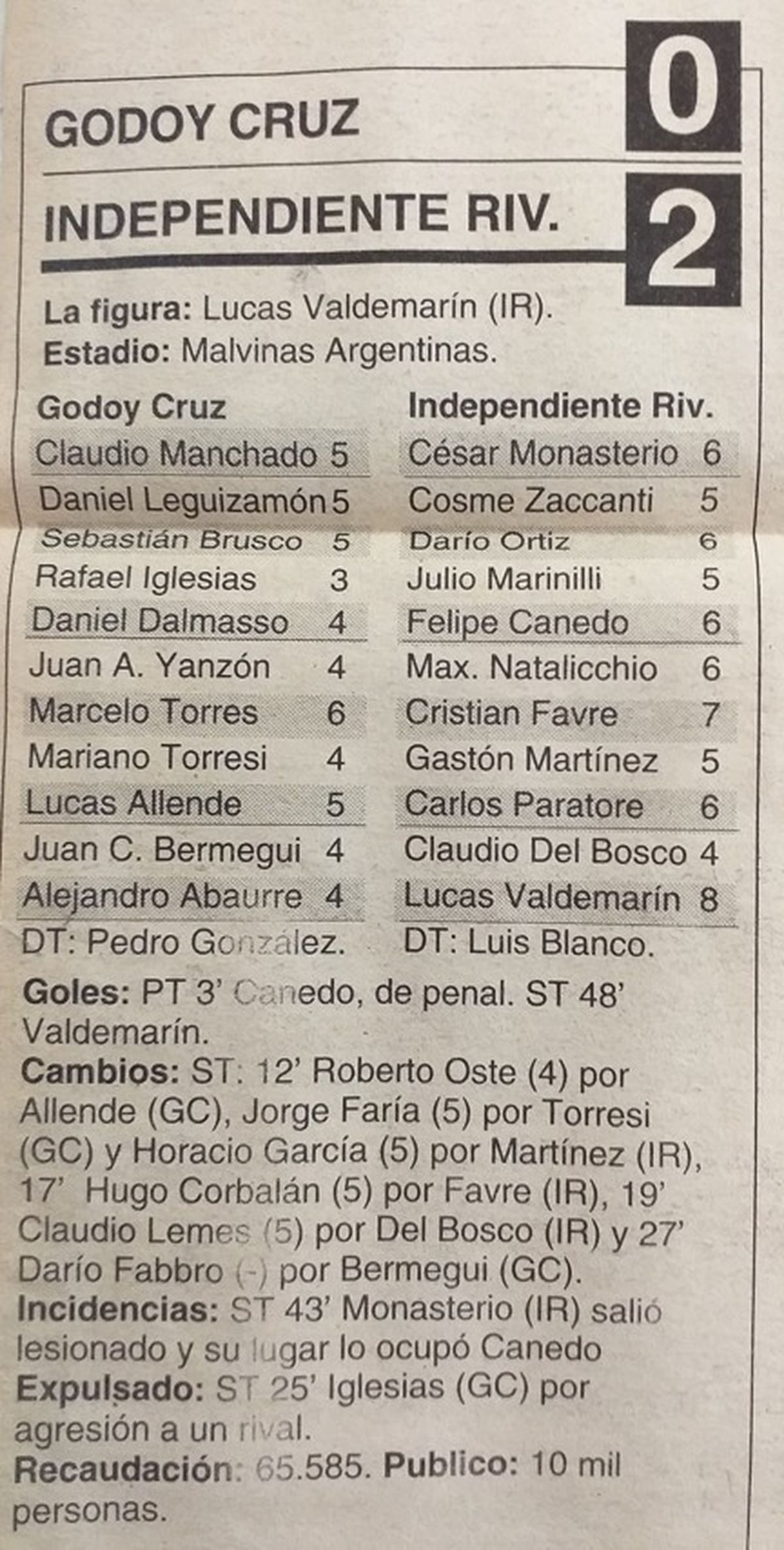 GODOY CRUZ 0

INDEPENDIENTE RIV. 2

La figura: Lucas Valdemarín (IR).
Estadio: Malvinas Argentinas.

| Godoy Cruz | | Independiente Riv. | |
|---|---|---|---|
| Claudio Manchado | 5 | César Monasterio | 6 |
| Daniel Leguizamón | 5 | Cosme Zaccanti | 5 |
| Sebastián Brusco | 5 | Darío Ortiz | 6 |
| Rafael Iglesias | 3 | Julio Marinilli | 5 |
| Daniel Dalmasso | 4 | Felipe Canedo | 6 |
| Juan A. Yanzón | 4 | Max. Natalicchio | 6 |
| Marcelo Torres | 6 | Cristian Favre | 7 |
| Mariano Torresi | 4 | Gastón Martínez | 5 |
| Lucas Allende | 5 | Carlos Paratore | 6 |
| Juan C. Bermegui | 4 | Claudio Del Bosco | 4 |
| Alejandro Abaurre | 4 | Lucas Valdemarín | 8 |
| DT: Pedro González. | | DT: Luis Blanco. | |

Goles: PT 3' Canedo, de penal. ST 48' Valdemarín.
Cambios: ST: 12' Roberto Oste (4) por Allende (GC), Jorge Faría (5) por Torresi (GC) y Horacio García (5) por Martínez (IR), 17' Hugo Corbalán (5) por Favre (IR), 19' Claudio Lemes (5) por Del Bosco (IR) y 27' Darío Fabbro (-) por Bermegui (GC).
Incidencias: ST 43' Monasterio (IR) salió lesionado y su lugar lo ocupó Canedo
Expulsado: ST 25' Iglesias (GC) por agresión a un rival.
Recaudación: 65.585. Publico: 10 mil personas.